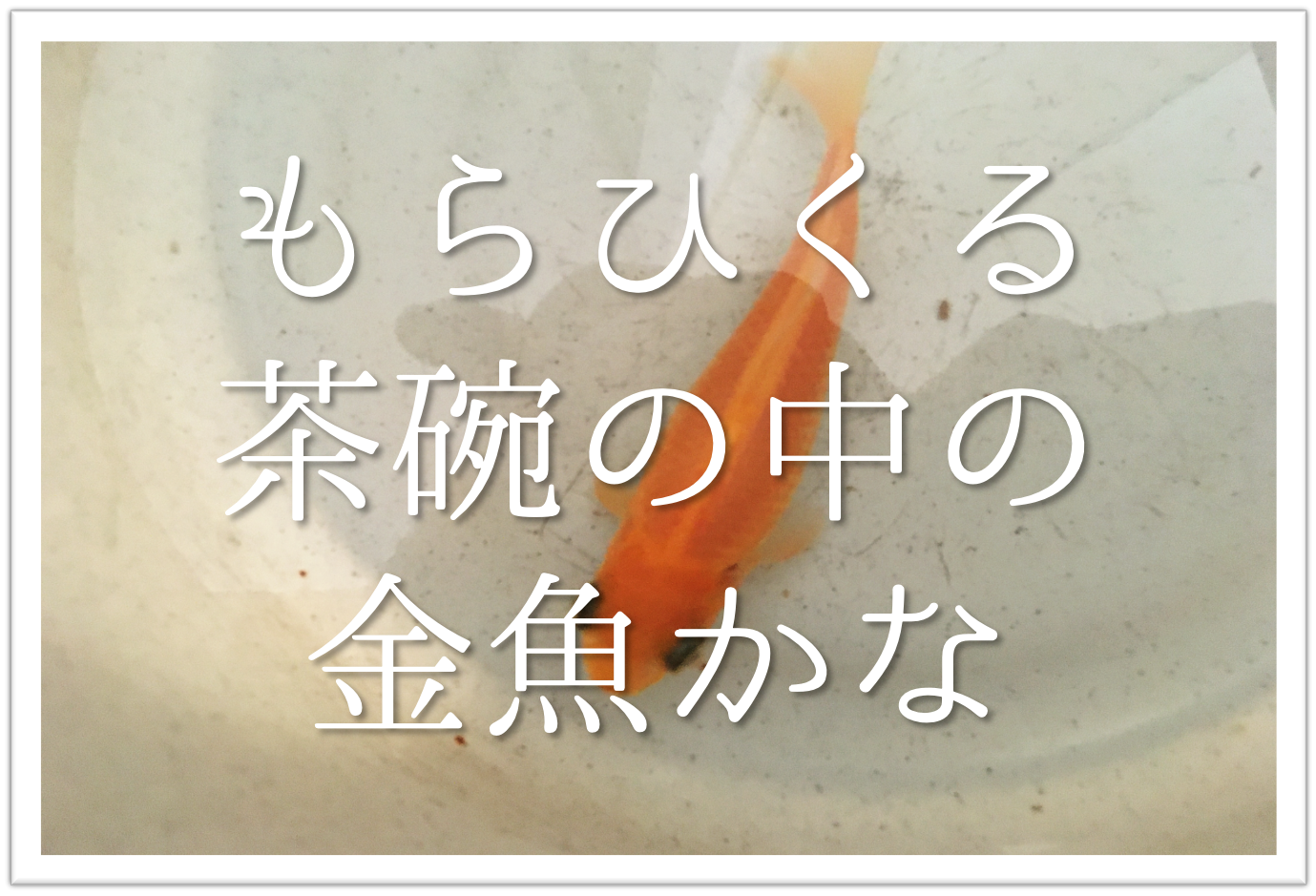 もらひくる
茶碗の中の
金魚かな